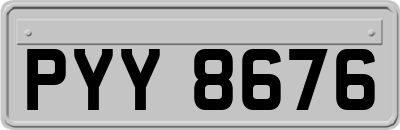 PYY 8676